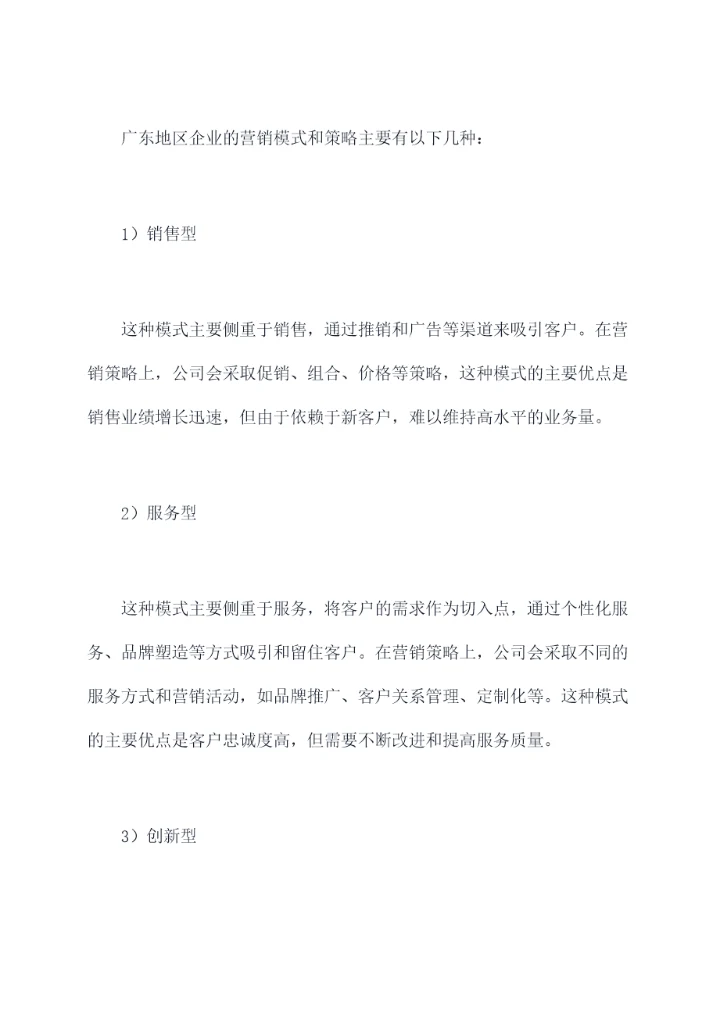 广东地区企业的营销模式和策略主要有以下几种：

1）销售型

这种模式主要侧重于销售，通过推销和广告等渠道来吸引客户。在营销策略上，公司会采取促销、组合、价格等策略，这种模式的主要优点是销售业绩增长迅速，但由于依赖于新客户，难以维持高水平的业务量。

2）服务型

这种模式主要侧重于服务，将客户的需求作为切入点，通过个性化服务、品牌塑造等方式吸引和留住客户。在营销策略上，公司会采取不同的服务方式和营销活动，如品牌推广、客户关系管理、定制化等。这种模式的主要优点是客户忠诚度高，但需要不断改进和提高服务质量。

3）创新型